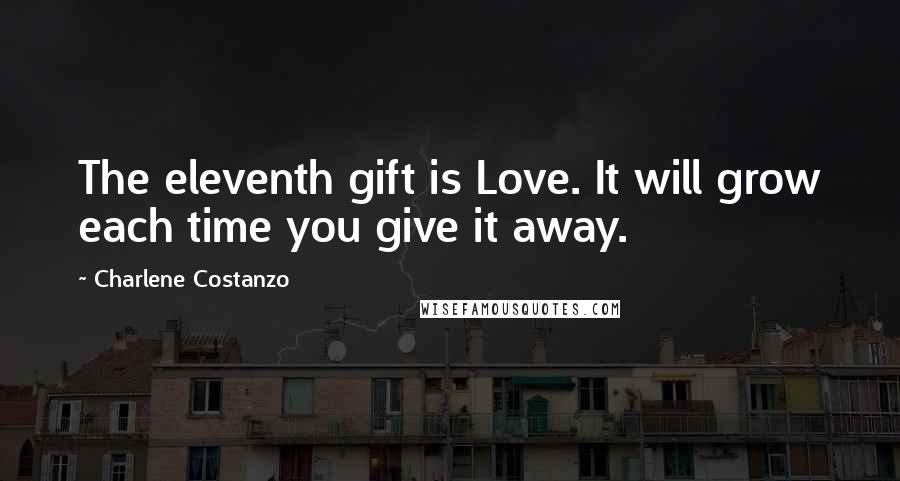 The eleventh gift is Love. It will grow each time you give it away.

~ Charlene Costanzo

WISEFAMOUSQUOTES.COM